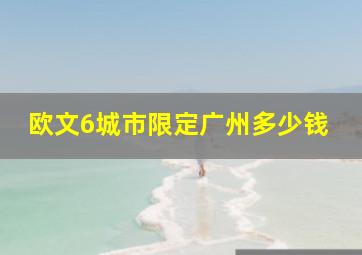 欧文6城市限定广州多少钱